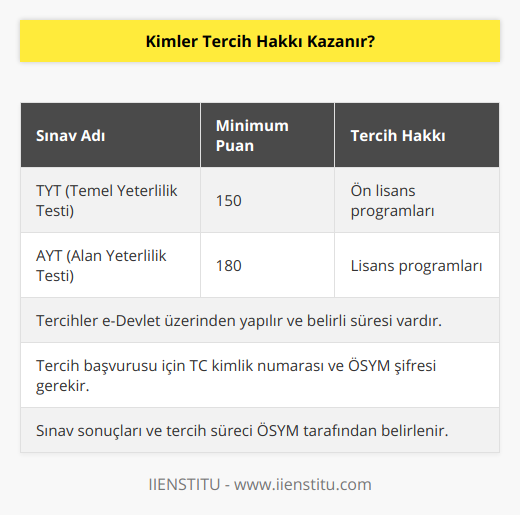 Kimler Tercih Hakkı Kazanır?

| Sınav Adı | Minimum Puan | Tercih Hakkı |
|---|---|---|
| TYT (Temel Yeterlilik Testi) | 150 | Ön lisans programları |
| AYT (Alan Yeterlilik Testi) | 180 | Lisans programları |
| Tercihler e-Devlet üzerinden yapılır ve belirli süresi vardır. | | |
| Tercih başvurusu için TC kimlik numarası ve ÖSYM şifresi gerekir. | | |
| Sınav sonuçları ve tercih süreci ÖSYM tarafından belirlenir. | | |

IIENSTITU - www.iienstitu.com